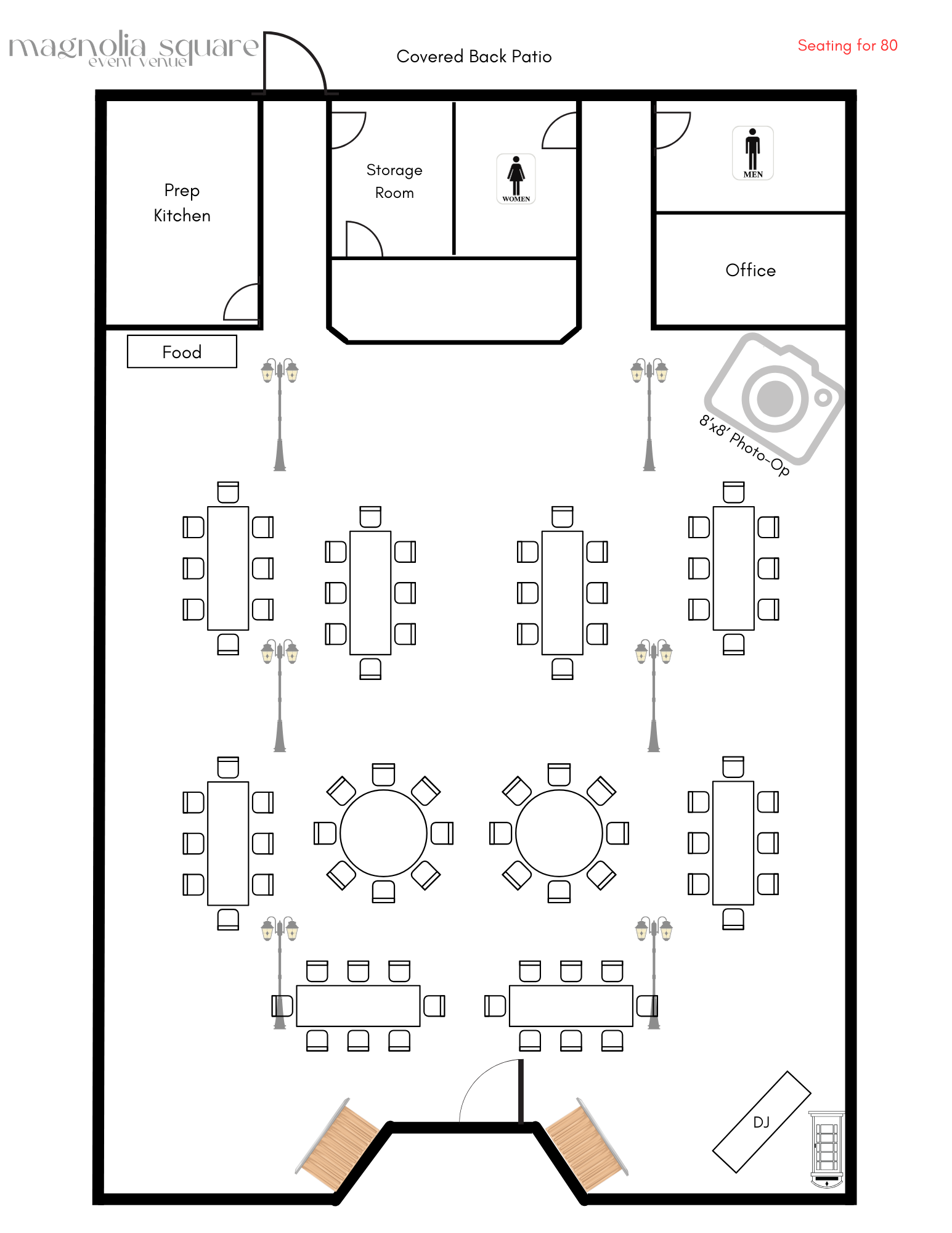 magnolia square
event venue

Covered Back Patio

Seating for 80

Prep Kitchen

Storage Room

WOMEN

MEN

Office

Food

8'x8' Photo-Op

DJ